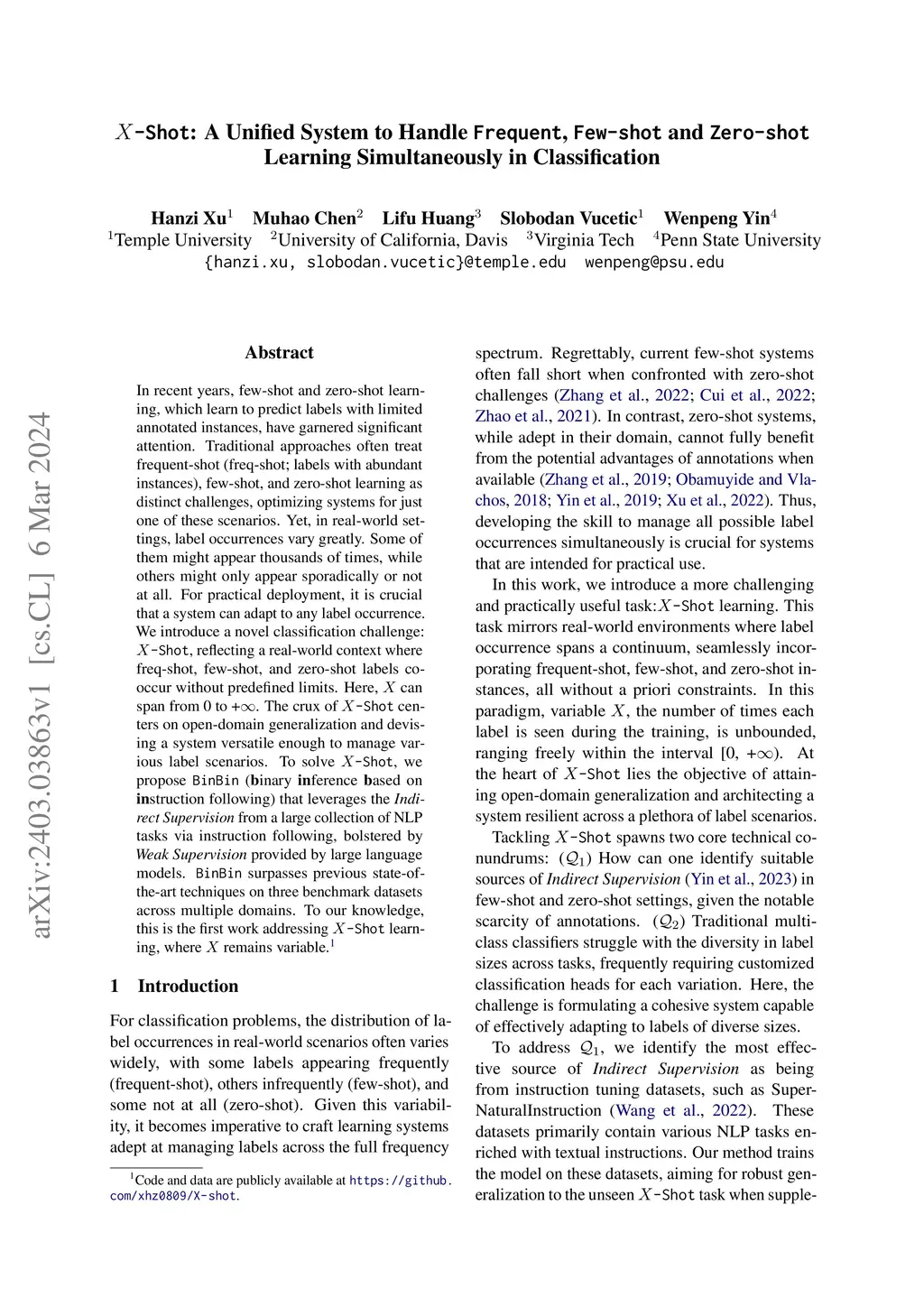 $X$-Shot: A Unified System to Handle Frequent, Few-shot and Zero-shot Learning Simultaneously in Classification

Hanzi Xu$^1$ Muhao Chen$^2$ Lifu Huang$^3$ Slobodan Vucetic$^1$ Wenpeng Yin$^4$
$^1$Temple University $^2$University of California, Davis $^3$Virginia Tech $^4$Penn State University
{hanzi.xu, slobodan.vucetic}@temple.edu wenpeng@psu.edu

arXiv:2403.03863v1 [cs.CL] 6 Mar 2024

Abstract

In recent years, few-shot and zero-shot learning, which learn to predict labels with limited annotated instances, have garnered significant attention. Traditional approaches often treat frequent-shot (freq-shot; labels with abundant instances), few-shot, and zero-shot learning as distinct challenges, optimizing systems for just one of these scenarios. Yet, in real-world settings, label occurrences vary greatly. Some of them might appear thousands of times, while others might only appear sporadically or not at all. For practical deployment, it is crucial that a system can adapt to any label occurrence. We introduce a novel classification challenge: $X$-Shot, reflecting a real-world context where freq-shot, few-shot, and zero-shot labels co-occur without predefined limits. Here, $X$ can span from 0 to $+\infty$. The crux of $X$-Shot centers on open-domain generalization and devising a system versatile enough to manage various label scenarios. To solve $X$-Shot, we propose BinBin (binary inference based on instruction following) that leverages the Indirect Supervision from a large collection of NLP tasks via instruction following, bolstered by Weak Supervision provided by large language models. BinBin surpasses previous state-of-the-art techniques on three benchmark datasets across multiple domains. To our knowledge, this is the first work addressing $X$-Shot learning, where $X$ remains variable.$^1$

1 Introduction

For classification problems, the distribution of label occurrences in real-world scenarios often varies widely, with some labels appearing frequently (frequent-shot), others infrequently (few-shot), and some not at all (zero-shot). Given this variability, it becomes imperative to craft learning systems adept at managing labels across the full frequency

$^1$Code and data are publicly available at https://github.com/xhz0809/X-shot.

spectrum. Regrettably, current few-shot systems often fall short when confronted with zero-shot challenges (Zhang et al., 2022; Cui et al., 2022; Zhao et al., 2021). In contrast, zero-shot systems, while adept in their domain, cannot fully benefit from the potential advantages of annotations when available (Zhang et al., 2019; Obamuyide and Vlachos, 2018; Yin et al., 2019; Xu et al., 2022). Thus, developing the skill to manage all possible label occurrences simultaneously is crucial for systems that are intended for practical use.

In this work, we introduce a more challenging and practically useful task:$X$-Shot learning. This task mirrors real-world environments where label occurrence spans a continuum, seamlessly incorporating frequent-shot, few-shot, and zero-shot instances, all without a priori constraints. In this paradigm, variable $X$, the number of times each label is seen during the training, is unbounded, ranging freely within the interval [0, $+\infty$). At the heart of $X$-Shot lies the objective of attaining open-domain generalization and architecting a system resilient across a plethora of label scenarios.

Tackling $X$-Shot spawns two core technical conundrums: ($\mathcal{Q}_1$) How can one identify suitable sources of Indirect Supervision (Yin et al., 2023) in few-shot and zero-shot settings, given the notable scarcity of annotations. ($\mathcal{Q}_2$) Traditional multi-class classifiers struggle with the diversity in label sizes across tasks, frequently requiring customized classification heads for each variation. Here, the challenge is formulating a cohesive system capable of effectively adapting to labels of diverse sizes.

To address $\mathcal{Q}_1$, we identify the most effective source of Indirect Supervision as being from instruction tuning datasets, such as Super-NaturalInstruction (Wang et al., 2022). These datasets primarily contain various NLP tasks enriched with textual instructions. Our method trains the model on these datasets, aiming for robust generalization to the unseen $X$-Shot task when supple-